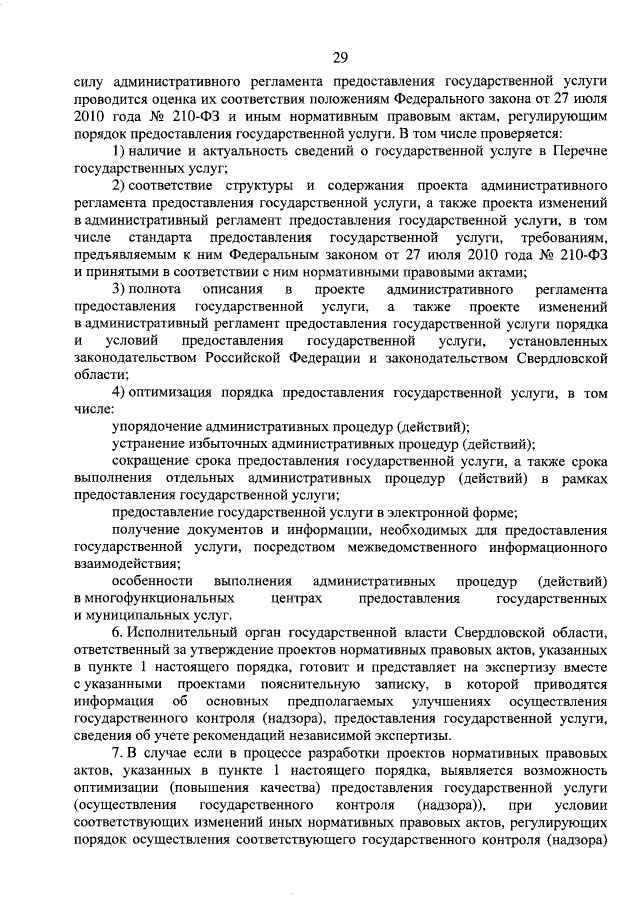 29

силу административного регламента предоставления государственной услуги проводится оценка их соответствия положениям Федерального закона от 27 июля 2010 года № 210-ФЗ и иным нормативным правовым актам, регулирующим порядок предоставления государственной услуги. В том числе проверяется:

1) наличие и актуальность сведений о государственной услуге в Перечне государственных услуг;

2) соответствие структуры и содержания проекта административного регламента предоставления государственной услуги, а также проекта изменений в административный регламент предоставления государственной услуги, в том числе стандарта предоставления государственной услуги, требованиям, предъявляемым к ним Федеральным законом от 27 июля 2010 года № 210-ФЗ и принятыми в соответствии с ним нормативными правовыми актами;

3) полнота описания в проекте административного регламента предоставления государственной услуги, а также проекте изменений в административный регламент предоставления государственной услуги порядка и условий предоставления государственной услуги, установленных законодательством Российской Федерации и законодательством Свердловской области;

4) оптимизация порядка предоставления государственной услуги, в том числе:

упорядочение административных процедур (действий);

устранение избыточных административных процедур (действий);

сокращение срока предоставления государственной услуги, а также срока выполнения отдельных административных процедур (действий) в рамках предоставления государственной услуги;

предоставление государственной услуги в электронной форме;

получение документов и информации, необходимых для предоставления государственной услуги, посредством межведомственного информационного взаимодействия;

особенности выполнения административных процедур (действий) в многофункциональных центрах предоставления государственных и муниципальных услуг.

6. Исполнительный орган государственной власти Свердловской области, ответственный за утверждение проектов нормативных правовых актов, указанных в пункте 1 настоящего порядка, готовит и представляет на экспертизу вместе с указанными проектами пояснительную записку, в которой приводятся информация об основных предполагаемых улучшениях осуществления государственного контроля (надзора), предоставления государственной услуги, сведения об учете рекомендаций независимой экспертизы.

7. В случае если в процессе разработки проектов нормативных правовых актов, указанных в пункте 1 настоящего порядка, выявляется возможность оптимизации (повышения качества) предоставления государственной услуги (осуществления государственного контроля (надзора)), при условии соответствующих изменений иных нормативных правовых актов, регулирующих порядок осуществления соответствующего государственного контроля (надзора)